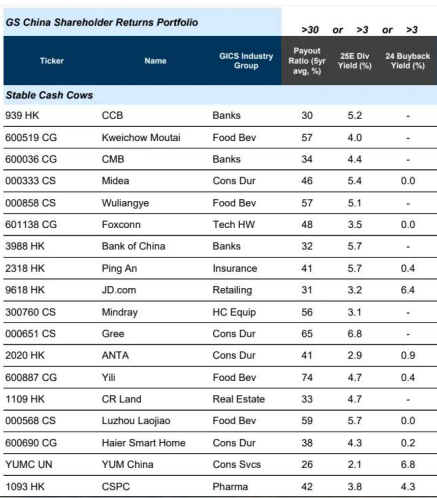 GS China Shareholder Returns Portfolio

>30 or >3 or >3

| Ticker | Name | GICS Industry Group | Payout Ratio (5yr avg, %) | 25E Div Yield (%) | 24 Buyback Yield (%) |
|---|---|---|---|---|---|
| Stable Cash Cows | | | | | |
| 939 HK | CCB | Banks | 30 | 5.2 | - |
| 600519 CG | Kweichow Moutai | Food Bev | 57 | 4.0 | - |
| 600036 CG | CMB | Banks | 34 | 4.4 | - |
| 000333 CS | Midea | Cons Dur | 46 | 5.4 | 0.0 |
| 000858 CS | Wuliangye | Food Bev | 57 | 5.1 | - |
| 601138 CG | Foxconn | Tech HW | 48 | 3.5 | 0.0 |
| 3988 HK | Bank of China | Banks | 32 | 5.7 | - |
| 2318 HK | Ping An | Insurance | 41 | 5.7 | 0.4 |
| 9618 HK | JD.com | Retailing | 31 | 3.2 | 6.4 |
| 300760 CS | Mindray | HC Equip | 56 | 3.1 | - |
| 000651 CS | Gree | Cons Dur | 65 | 6.8 | - |
| 2020 HK | ANTA | Cons Dur | 41 | 2.9 | 0.9 |
| 600887 CG | Yili | Food Bev | 74 | 4.7 | 0.4 |
| 1109 HK | CR Land | Real Estate | 33 | 4.7 | - |
| 000568 CS | Luzhou Laojiao | Food Bev | 59 | 5.7 | 0.0 |
| 600690 CG | Haier Smart Home | Cons Dur | 38 | 4.3 | 0.2 |
| YUMC UN | YUM China | Cons Svcs | 26 | 2.1 | 6.8 |
| 1093 HK | CSPC | Pharma | 42 | 3.8 | 4.3 |